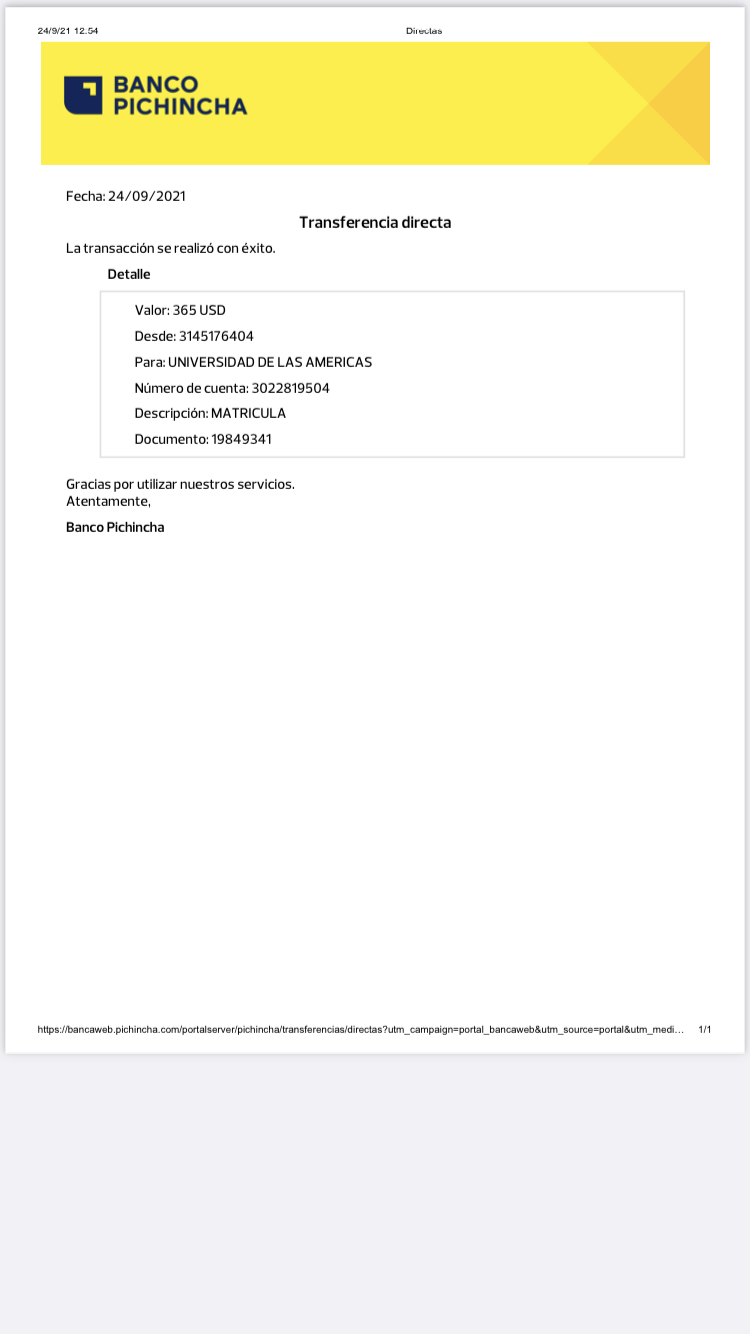 24/9/21 12.54

Directas

BANCO PICHINCHA

Fecha: 24/09/2021

Transferencia directa

La transacción se realizó con éxito.

Detalle

Valor: 365 USD

Desde: 3145176404

Para: UNIVERSIDAD DE LAS AMERICAS

Número de cuenta: 3022819504

Descripción: MATRICULA

Documento: 19849341

Gracias por utilizar nuestros servicios.
Atentamente,

Banco Pichincha

https://bancaweb.pichincha.com/portalserver/pichincha/transferencias/directas?utm_campaign=portal_bancaweb&utm_source=portal&utm_medi...

1/1